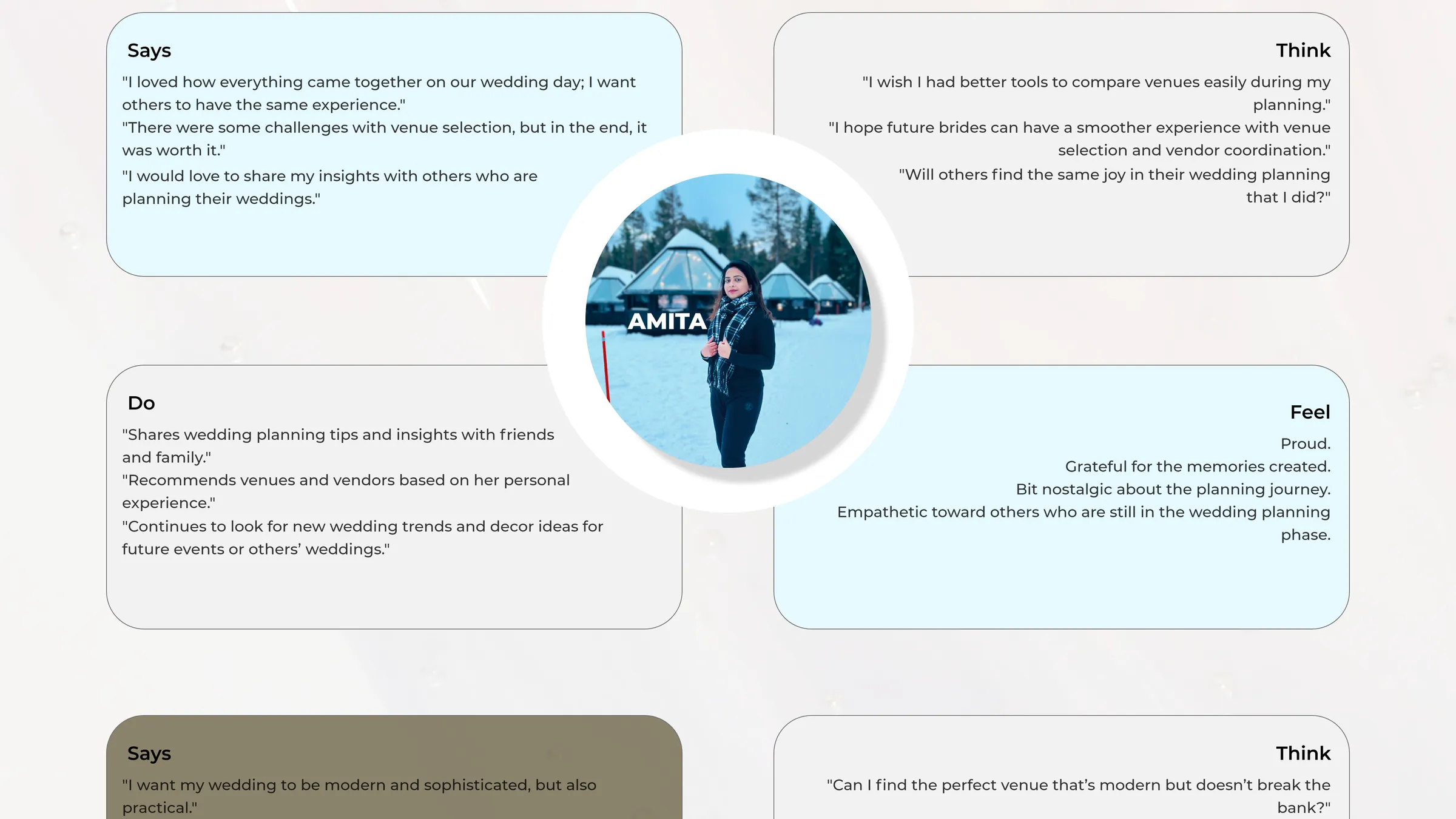 Says

"I loved how everything came together on our wedding day; I want others to have the same experience."
"There were some challenges with venue selection, but in the end, it was worth it."
"I would love to share my insights with others who are planning their weddings."

Think

"I wish I had better tools to compare venues easily during my planning."
"I hope future brides can have a smoother experience with venue selection and vendor coordination."
"Will others find the same joy in their wedding planning that I did?"

AMITA

Do

"Shares wedding planning tips and insights with friends and family."
"Recommends venues and vendors based on her personal experience."
"Continues to look for new wedding trends and decor ideas for future events or others' weddings."

Feel

Proud.
Grateful for the memories created.
Bit nostalgic about the planning journey.
Empathetic toward others who are still in the wedding planning phase.

Says

"I want my wedding to be modern and sophisticated, but also practical."

Think

"Can I find the perfect venue that's modern but doesn't break the bank?"